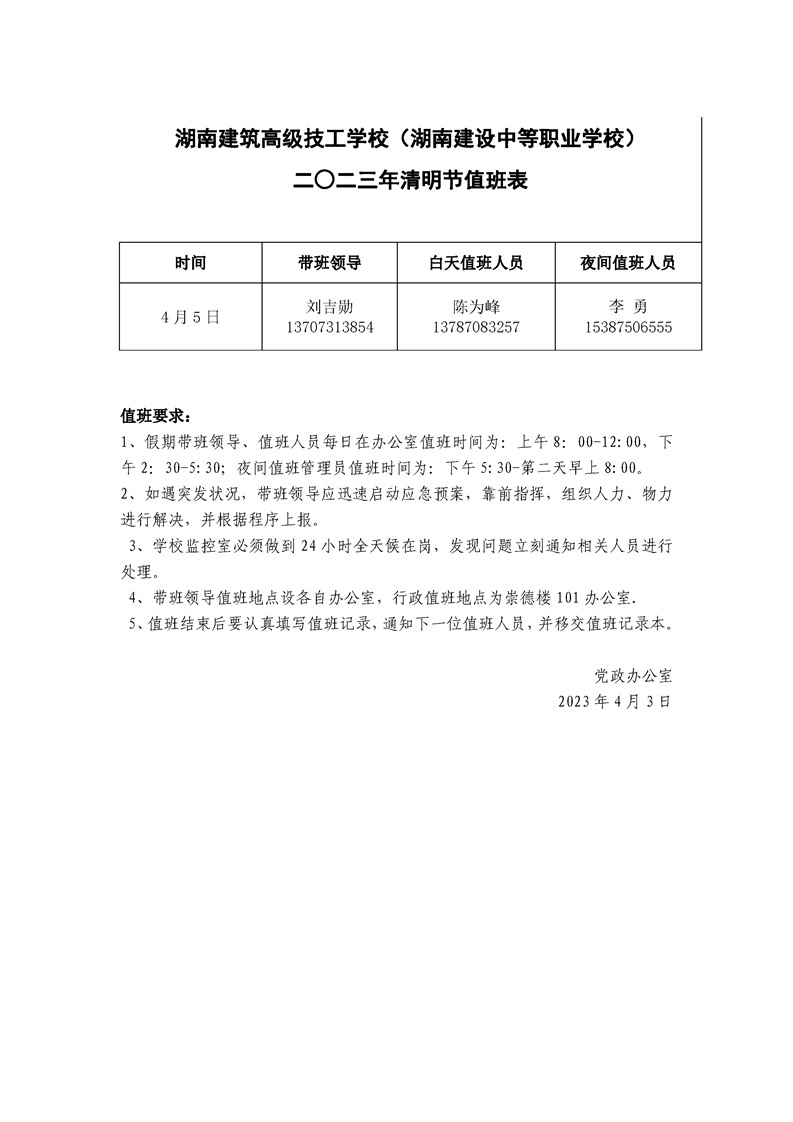 湖南建筑高级技工学校（湖南建设中等职业学校）

二〇二三年清明节值班表

| 时间 | 带班领导 | 白天值班人员 | 夜间值班人员 |
|---|---|---|---|
| 4月5日 | 刘吉勋 13707313854 | 陈为峰 13787083257 | 李 勇 15387506555 |

值班要求：

1、假期带班领导、值班人员每日在办公室值班时间为：上午 8：00-12:00，下午 2：30-5:30；夜间值班管理员值班时间为：下午 5:30-第二天早上 8:00。

2、如遇突发状况，带班领导应迅速启动应急预案，靠前指挥，组织人力、物力进行解决，并根据程序上报。

3、学校监控室必须做到 24 小时全天候在岗，发现问题立刻通知相关人员进行处理。

4、带班领导值班地点设各自办公室，行政值班地点为崇德楼 101 办公室.

5、值班结束后要认真填写值班记录，通知下一位值班人员，并移交值班记录本。

党政办公室

2023 年 4 月 3 日